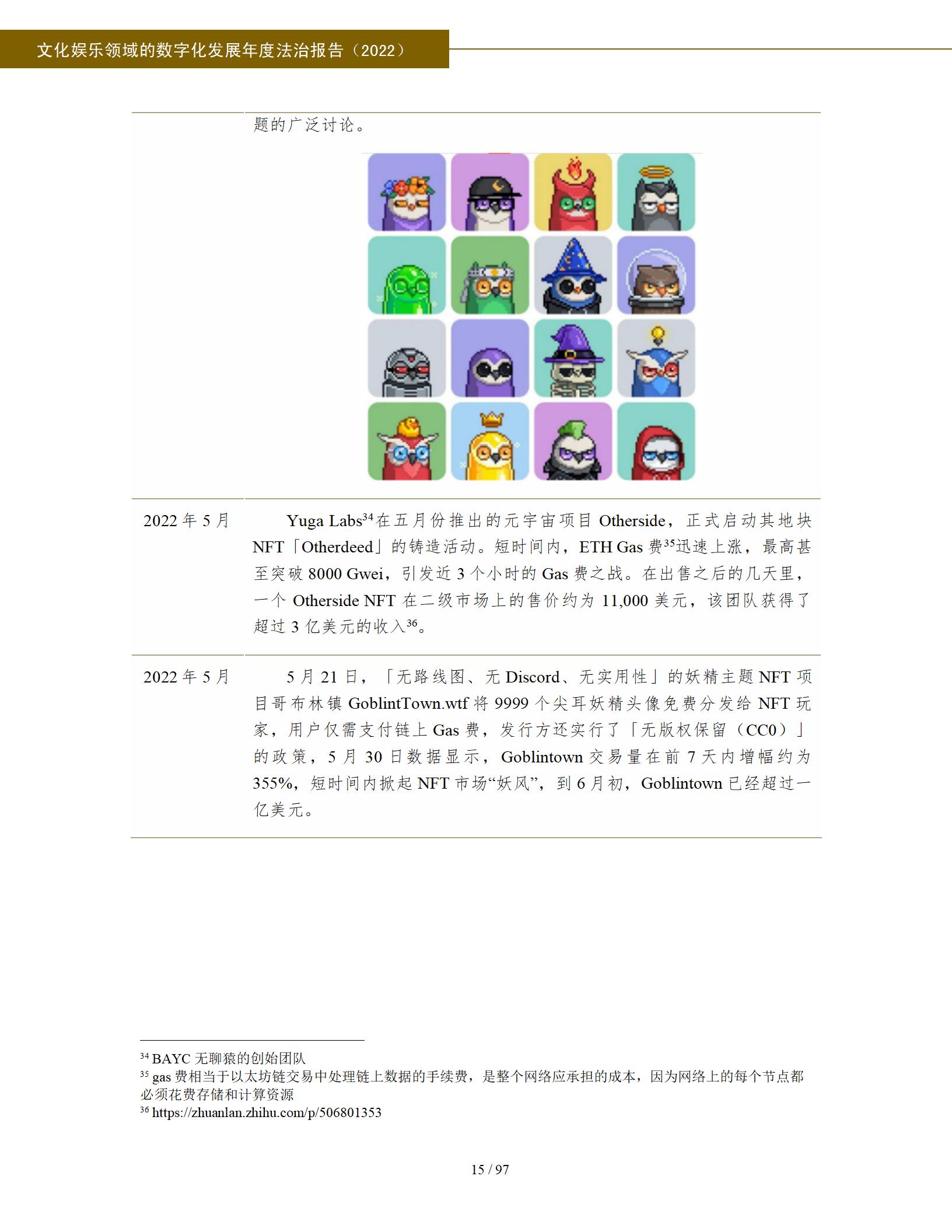 文化娱乐领域的数字化发展年度法治报告（2022）

|  | 题的广泛讨论。 |
|---|---|
| 2022年5月 | Yuga Labs$^{34}$在五月份推出的元宇宙项目Otherside，正式启动其地块NFT「Otherdeed」的铸造活动。短时间内，ETH Gas费$^{35}$迅速上涨，最高甚至突破8000 Gwei，引发近3个小时的Gas费之战。在出售之后的几天里，一个Otherside NFT在二级市场上的售价约为11,000美元，该团队获得了超过3亿美元的收入$^{36}$。 |
| 2022年5月 | 5月21日，「无路线图、无Discord、无实用性」的妖精主题NFT项目哥布林镇GoblintTown.wtf将9999个尖耳妖精头像免费分发给NFT玩家，用户仅需支付链上Gas费，发行方还实行了「无版权保留（CC0）」的政策，5月30日数据显示，Goblintown交易量在前7天内增幅约为355%，短时间内掀起NFT市场“妖风”，到6月初，Goblintown已经超过一亿美元。 |

$^{34}$ BAYC无聊猿的创始团队
$^{35}$ gas费相当于以太坊链交易中处理链上数据的手续费，是整个网络应承担的成本，因为网络上的每个节点都必须花费存储和计算资源
$^{36}$ https://zhuanlan.zhihu.com/p/506801353

15 / 97